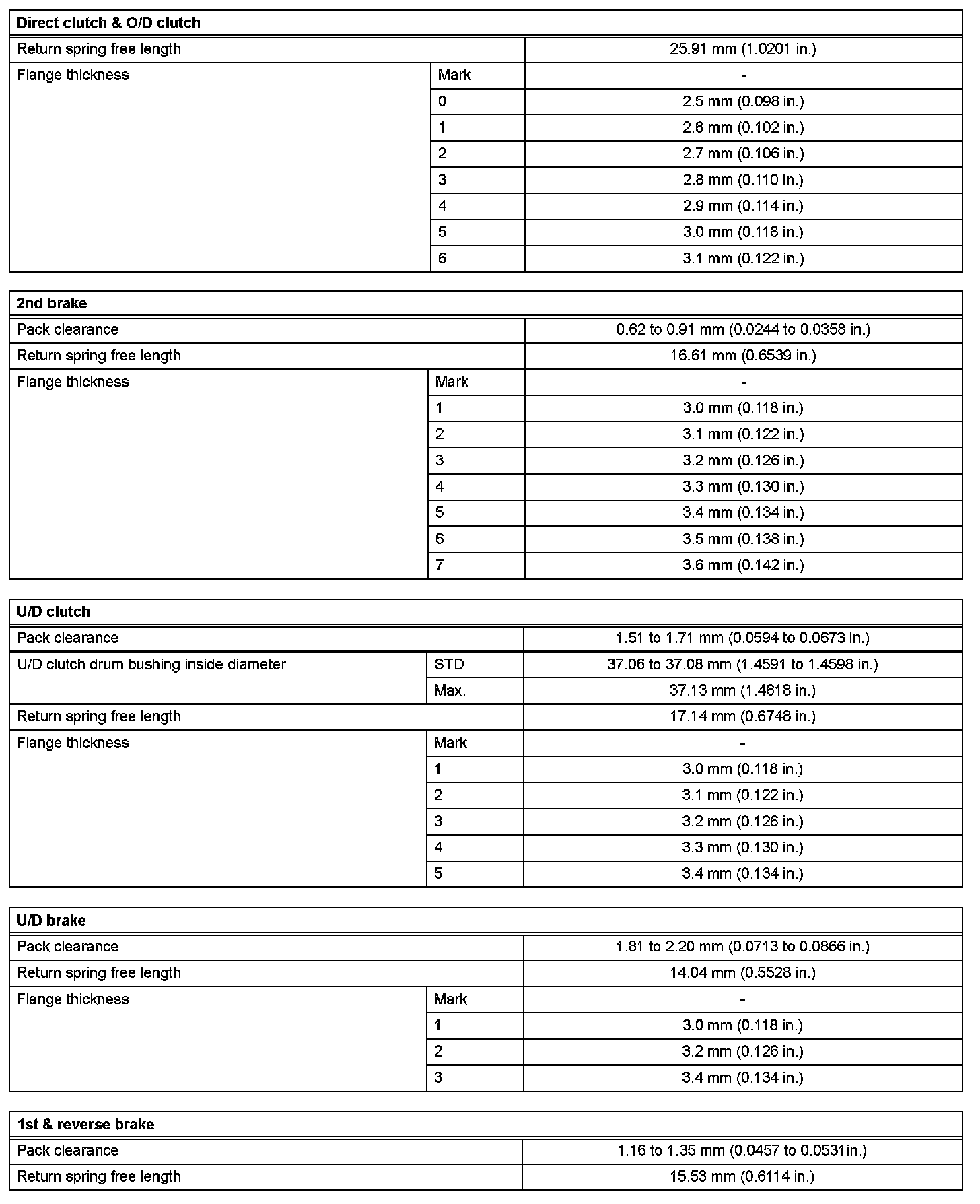 | Direct clutch & O/D clutch | | |
|---|---|---|
| Return spring free length | | 25.91 mm (1.0201 in.) |
| Flange thickness | Mark | - |
| | 0 | 2.5 mm (0.098 in.) |
| | 1 | 2.6 mm (0.102 in.) |
| | 2 | 2.7 mm (0.106 in.) |
| | 3 | 2.8 mm (0.110 in.) |
| | 4 | 2.9 mm (0.114 in.) |
| | 5 | 3.0 mm (0.118 in.) |
| | 6 | 3.1 mm (0.122 in.) |

| 2nd brake | | |
|---|---|---|
| Pack clearance | | 0.62 to 0.91 mm (0.0244 to 0.0358 in.) |
| Return spring free length | | 16.61 mm (0.6539 in.) |
| Flange thickness | Mark | - |
| | 1 | 3.0 mm (0.118 in.) |
| | 2 | 3.1 mm (0.122 in.) |
| | 3 | 3.2 mm (0.126 in.) |
| | 4 | 3.3 mm (0.130 in.) |
| | 5 | 3.4 mm (0.134 in.) |
| | 6 | 3.5 mm (0.138 in.) |
| | 7 | 3.6 mm (0.142 in.) |

| U/D clutch | | |
|---|---|---|
| Pack clearance | | 1.51 to 1.71 mm (0.0594 to 0.0673 in.) |
| U/D clutch drum bushing inside diameter | STD | 37.06 to 37.08 mm (1.4591 to 1.4598 in.) |
| | Max. | 37.13 mm (1.4618 in.) |
| Return spring free length | | 17.14 mm (0.6748 in.) |
| Flange thickness | Mark | - |
| | 1 | 3.0 mm (0.118 in.) |
| | 2 | 3.1 mm (0.122 in.) |
| | 3 | 3.2 mm (0.126 in.) |
| | 4 | 3.3 mm (0.130 in.) |
| | 5 | 3.4 mm (0.134 in.) |

| U/D brake | | |
|---|---|---|
| Pack clearance | | 1.81 to 2.20 mm (0.0713 to 0.0866 in.) |
| Return spring free length | | 14.04 mm (0.5528 in.) |
| Flange thickness | Mark | - |
| | 1 | 3.0 mm (0.118 in.) |
| | 2 | 3.2 mm (0.126 in.) |
| | 3 | 3.4 mm (0.134 in.) |

| 1st & reverse brake | |
|---|---|
| Pack clearance | 1.16 to 1.35 mm (0.0457 to 0.0531in.) |
| Return spring free length | 15.53 mm (0.6114 in.) |